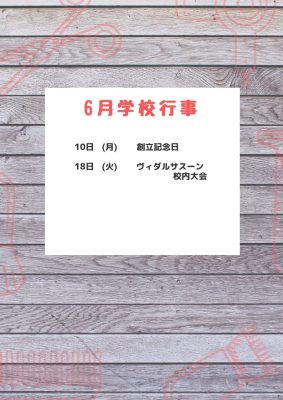 6月学校行事

10日　(月)　　創立記念日

18日　(火)　　ヴィダルサスーン
　　　　　　　　校内大会